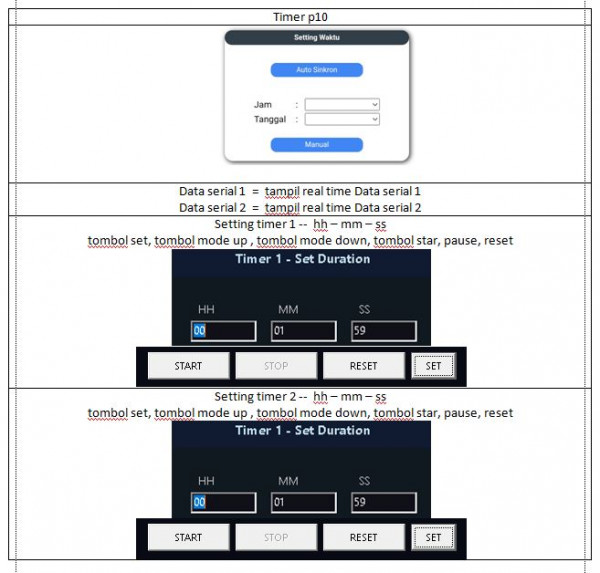 Timer p10

Setting Waktu

Auto Sinkron

Jam :
Tanggal :

Manual

Data serial 1 = tampil real time Data serial 1
Data serial 2 = tampil real time Data serial 2

Setting timer 1 -- hh – mm – ss
tombol set, tombol mode up , tombol mode down, tombol star, pause, reset

Timer 1 - Set Duration

HH MM SS
00 01 59

START STOP RESET SET

Setting timer 2 -- hh – mm – ss
tombol set, tombol mode up , tombol mode down, tombol star, pause, reset

Timer 1 - Set Duration

HH MM SS
00 01 59

START STOP RESET SET